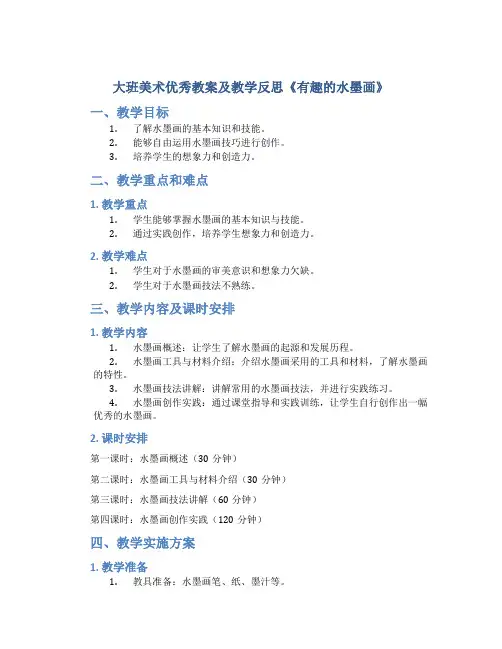 大班美术优秀教案及教学反思《有趣的水墨画》

一、教学目标

1. 了解水墨画的基本知识和技能。
2. 能够自由运用水墨画技巧进行创作。
3. 培养学生的想象力和创造力。

二、教学重点和难点

1. 教学重点

1. 学生能够掌握水墨画的基本知识与技能。
2. 通过实践创作，培养学生想象力和创造力。

2. 教学难点

1. 学生对于水墨画的审美意识和想象力欠缺。
2. 学生对于水墨画技法不熟练。

三、教学内容及课时安排

1. 教学内容

1. 水墨画概述：让学生了解水墨画的起源和发展历程。
2. 水墨画工具与材料介绍：介绍水墨画采用的工具和材料，了解水墨画的特性。
3. 水墨画技法讲解：讲解常用的水墨画技法，并进行实践练习。
4. 水墨画创作实践：通过课堂指导和实践训练，让学生自行创作出一幅优秀的水墨画。

2. 课时安排

第一课时：水墨画概述（30 分钟）

第二课时：水墨画工具与材料介绍（30 分钟）

第三课时：水墨画技法讲解（60 分钟）

第四课时：水墨画创作实践（120 分钟）

四、教学实施方案

1. 教学准备

1. 教具准备：水墨画笔、纸、墨汁等。